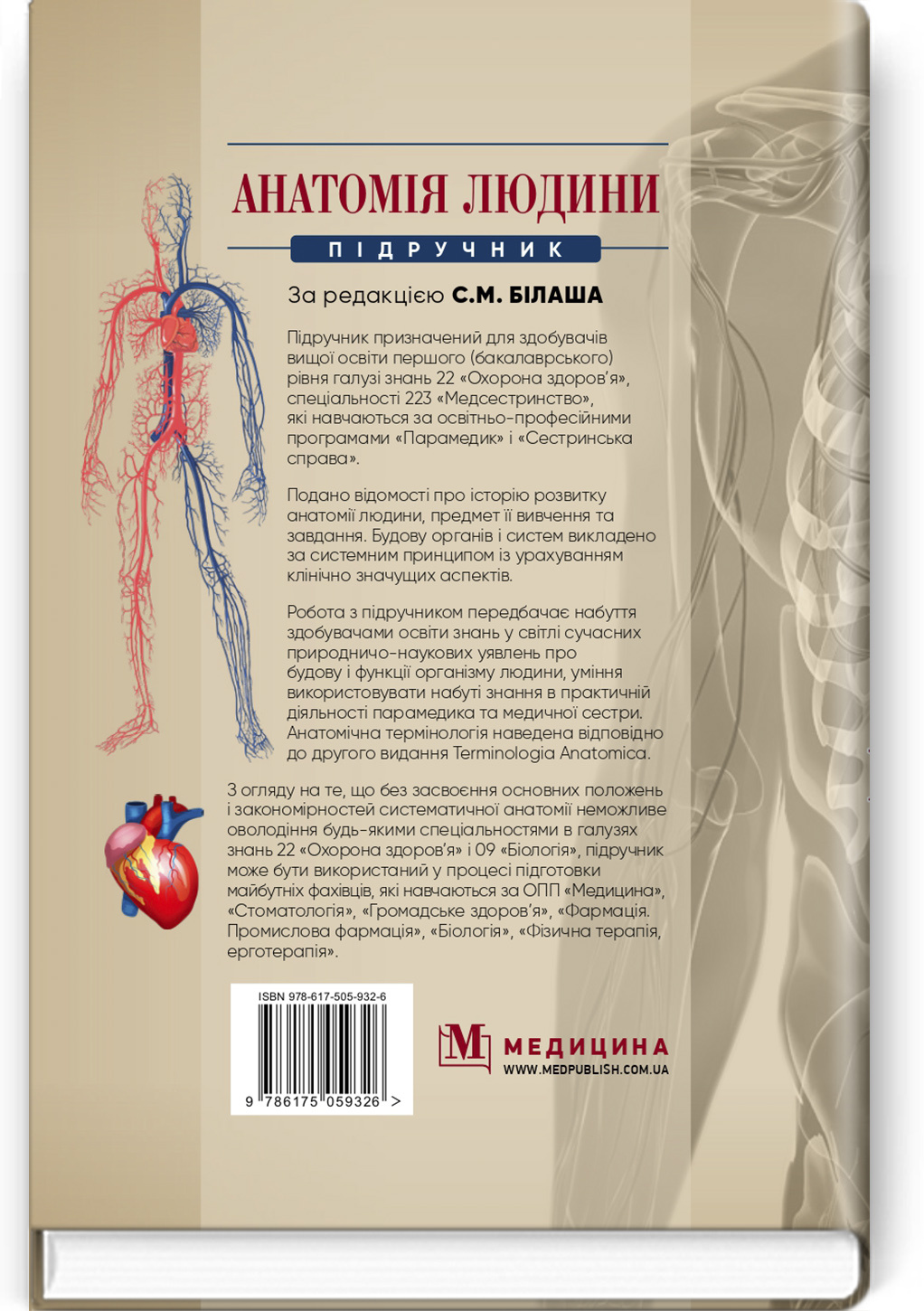 АНАТОМІЯ ЛЮДИНИ

ПІДРУЧНИК

За редакцією С.М. БІЛАША

Підручник призначений для здобувачів вищої освіти першого (бакалаврського) рівня галузі знань 22 «Охорона здоров'я», спеціальності 223 «Медсестринство», які навчаються за освітньо-професійними програмами «Парамедик» і «Сестринська справа».

Подано відомості про історію розвитку анатомії людини, предмет її вивчення та завдання. Будову органів і систем викладено за системним принципом із урахуванням клінічно значущих аспектів.

Робота з підручником передбачає набуття здобувачами освіти знань у світлі сучасних природничо-наукових уявлень про будову і функції організму людини, уміння використовувати набуті знання в практичній діяльності парамедика та медичної сестри. Анатомічна термінологія наведена відповідно до другого видання Terminologia Anatomica.

З огляду на те, що без засвоєння основних положень і закономірностей систематичної анатомії неможливе оволодіння будь-якими спеціальностями в галузях знань 22 «Охорона здоров'я» і 09 «Біологія», підручник може бути використаний у процесі підготовки майбутніх фахівців, які навчаються за ОПП «Медицина», «Стоматологія», «Громадське здоров'я», «Фармація. Промислова фармація», «Біологія», «Фізична терапія, ерготерапія».

ISBN 978-617-505-932-6

9 786175 059326 >

М МЕДИЦИНА
WWW.MEDPUBLISH.COM.UA